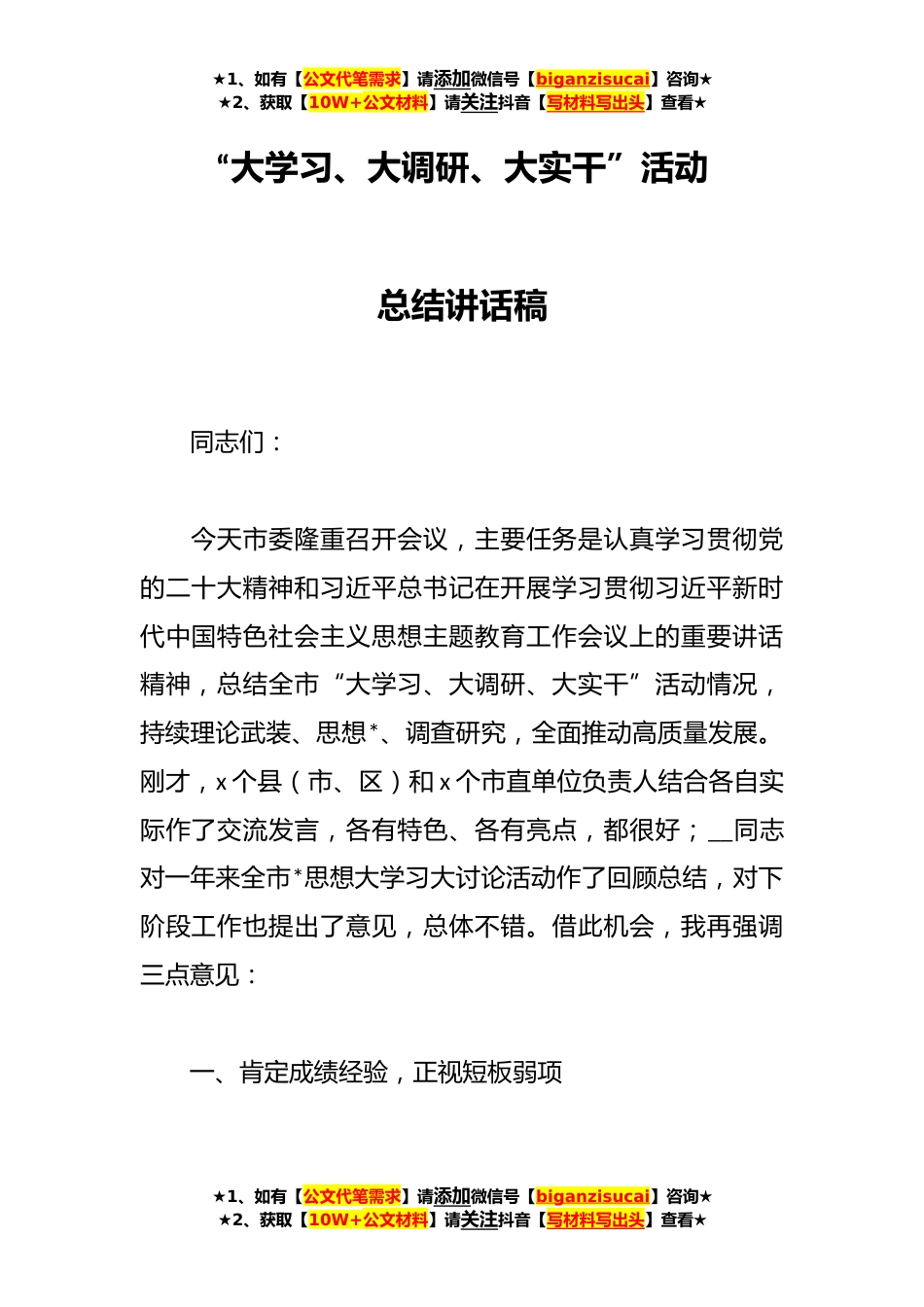 ★1、如有【公文代笔需求】请添加微信号【biganzisucai】咨询★
★2、获取【10W+公文材料】请关注抖音【写材料写出头】查看★

“大学习、大调研、大实干”活动

总结讲话稿

同志们：

今天市委隆重召开会议，主要任务是认真学习贯彻党的二十大精神和习近平总书记在开展学习贯彻习近平新时代中国特色社会主义思想主题教育工作会议上的重要讲话精神，总结全市“大学习、大调研、大实干”活动情况，持续理论武装、思想*、调查研究，全面推动高质量发展。刚才，x个县（市、区）和x个市直单位负责人结合各自实际作了交流发言，各有特色、各有亮点，都很好；__同志对一年来全市*思想大学习大讨论活动作了回顾总结，对下阶段工作也提出了意见，总体不错。借此机会，我再强调三点意见：

一、肯定成绩经验，正视短板弱项

★1、如有【公文代笔需求】请添加微信号【biganzisucai】咨询★
★2、获取【10W+公文材料】请关注抖音【写材料写出头】查看★